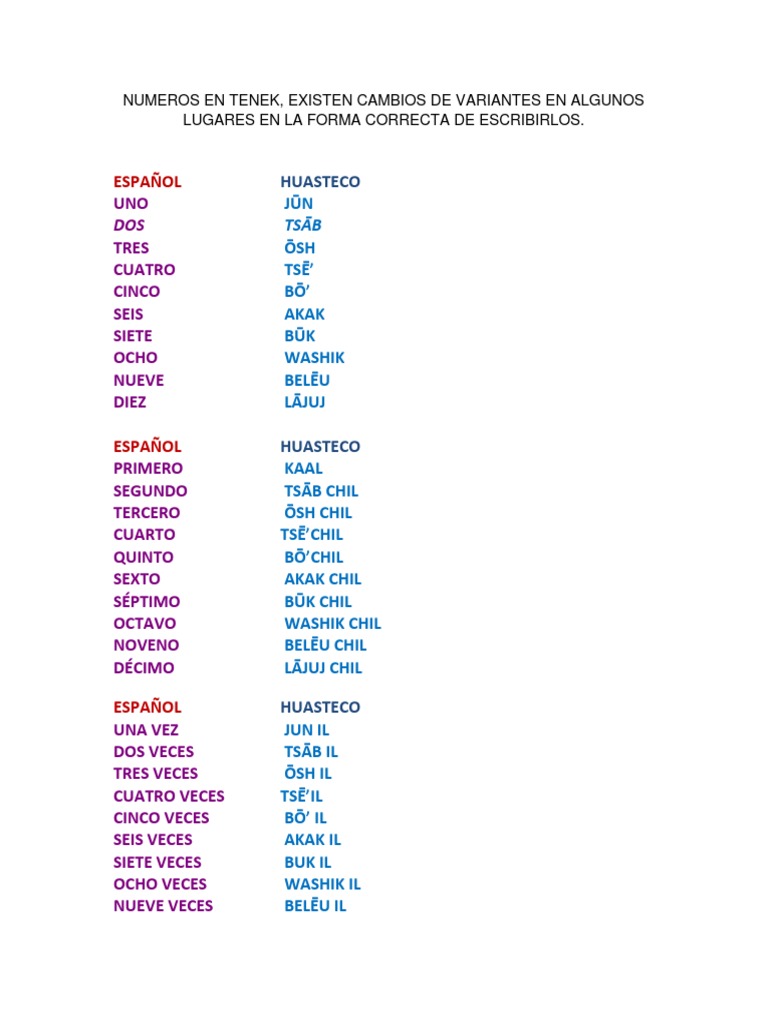 NUMEROS EN TENEK, EXISTEN CAMBIOS DE VARIANTES EN ALGUNOS LUGARES EN LA FORMA CORRECTA DE ESCRIBIRLOS.

| ESPAÑOL | HUASTECO |
|---|---|
| UNO | JŪN |
| DOS | TSĀB |
| TRES | ŌSH |
| CUATRO | TSĒ’ |
| CINCO | BŌ’ |
| SEIS | AKAK |
| SIETE | BŪK |
| OCHO | WASHIK |
| NUEVE | BELĒU |
| DIEZ | LĀJUJ |

| ESPAÑOL | HUASTECO |
|---|---|
| PRIMERO | KAAL |
| SEGUNDO | TSĀB CHIL |
| TERCERO | ŌSH CHIL |
| CUARTO | TSĒ’CHIL |
| QUINTO | BŌ’CHIL |
| SEXTO | AKAK CHIL |
| SÉPTIMO | BŪK CHIL |
| OCTAVO | WASHIK CHIL |
| NOVENO | BELĒU CHIL |
| DÉCIMO | LĀJUJ CHIL |

| ESPAÑOL | HUASTECO |
|---|---|
| UNA VEZ | JUN IL |
| DOS VECES | TSĀB IL |
| TRES VECES | ŌSH IL |
| CUATRO VECES | TSĒ’IL |
| CINCO VECES | BŌ’ IL |
| SEIS VECES | AKAK IL |
| SIETE VECES | BUK IL |
| OCHO VECES | WASHIK IL |
| NUEVE VECES | BELĒU IL |